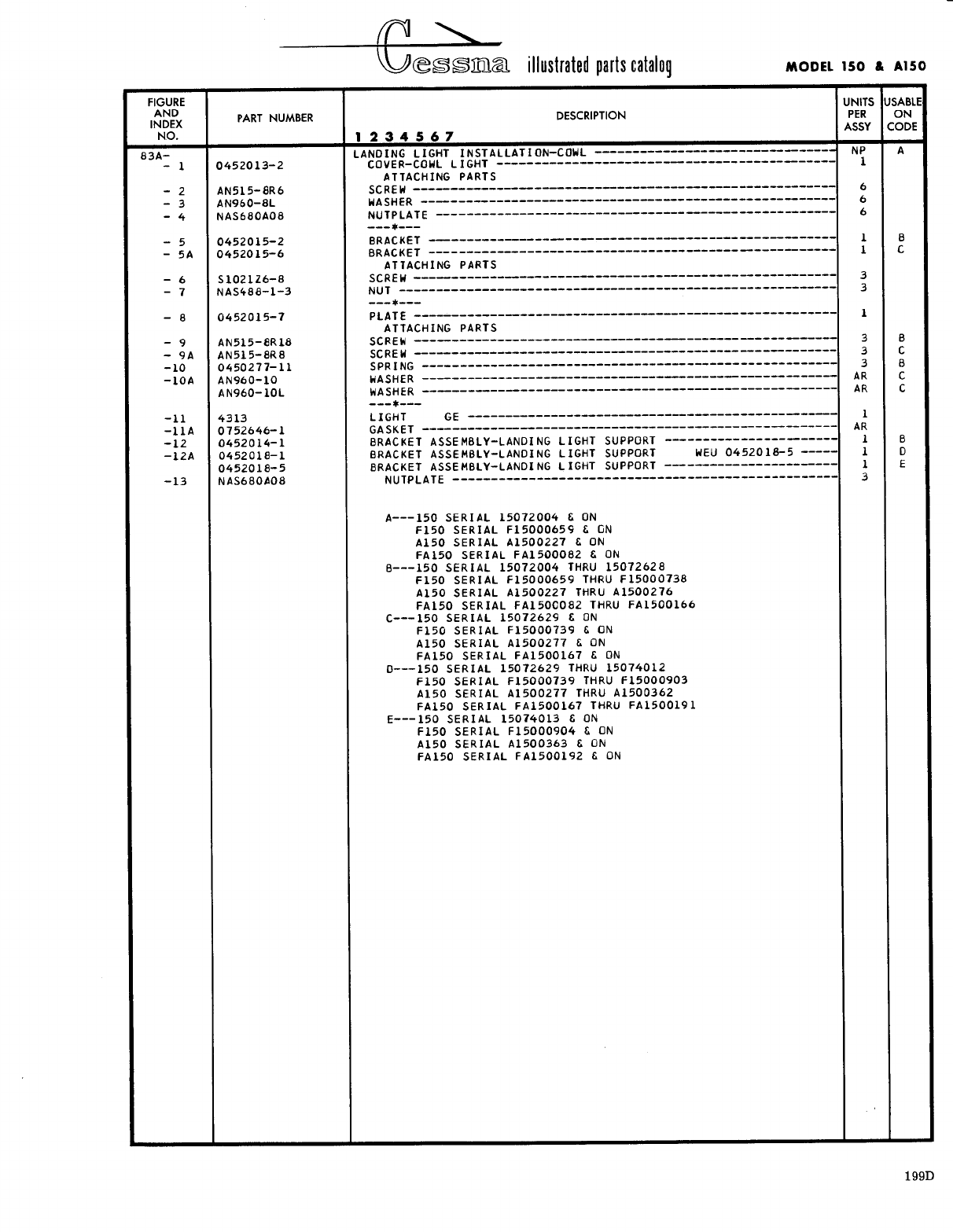 Cessna illustrated parts catalog MODEL 150 & A150

| FIGURE AND INDEX NO. | PART NUMBER | DESCRIPTION 1 2 3 4 5 6 7 | UNITS PER ASSY | USABLE ON CODE |
|---|---|---|---|---|
| 83A- | | LANDING LIGHT INSTALLATION-COWL | NP | A |
| - 1 | 0452013-2 | COVER-COWL LIGHT | 1 | |
| | | ATTACHING PARTS | | |
| - 2 | AN515-8R6 | SCREW | 6 | |
| - 3 | AN960-8L | WASHER | 6 | |
| - 4 | NAS680A08 | NUTPLATE | 6 | |
| | | ---*--- | | |
| - 5 | 0452015-2 | BRACKET | 1 | B |
| - 5A | 0452015-6 | BRACKET | 1 | C |
| | | ATTACHING PARTS | | |
| - 6 | S1021Z6-8 | SCREW | 3 | |
| - 7 | NAS488-1-3 | NUT | 3 | |
| | | ---*--- | | |
| - 8 | 0452015-7 | PLATE | 1 | |
| | | ATTACHING PARTS | | |
| - 9 | AN515-8R18 | SCREW | 3 | B |
| - 9A | AN515-8R8 | SCREW | 3 | C |
| -10 | 0450277-11 | SPRING | 3 | B |
| -10A | AN960-10 | WASHER | AR | C |
| | AN960-10L | WASHER | AR | C |
| | | ---*--- | | |
| -11 | 4313 | LIGHT GE | 1 | |
| -11A | 0752646-1 | GASKET | AR | |
| -12 | 0452014-1 | BRACKET ASSEMBLY-LANDING LIGHT SUPPORT | 1 | B |
| -12A | 0452018-1 | BRACKET ASSEMBLY-LANDING LIGHT SUPPORT WEU 0452018-5 | 1 | D |
| | 0452018-5 | BRACKET ASSEMBLY-LANDING LIGHT SUPPORT | 1 | E |
| -13 | NAS680A08 | NUTPLATE | 3 | |

A---150 SERIAL 15072004 & ON
F150 SERIAL F15000659 & ON
A150 SERIAL A1500227 & ON
FA150 SERIAL FA1500082 & ON
B---150 SERIAL 15072004 THRU 15072628
F150 SERIAL F15000659 THRU F15000738
A150 SERIAL A1500227 THRU A1500276
FA150 SERIAL FA1500082 THRU FA1500166
C---150 SERIAL 15072629 & ON
F150 SERIAL F15000739 & ON
A150 SERIAL A1500277 & ON
FA150 SERIAL FA1500167 & ON
D---150 SERIAL 15072629 THRU 15074012
F150 SERIAL F15000739 THRU F15000903
A150 SERIAL A1500277 THRU A1500362
FA150 SERIAL FA1500167 THRU FA1500191
E---150 SERIAL 15074013 & ON
F150 SERIAL F15000904 & ON
A150 SERIAL A1500363 & ON
FA150 SERIAL FA1500192 & ON

199D